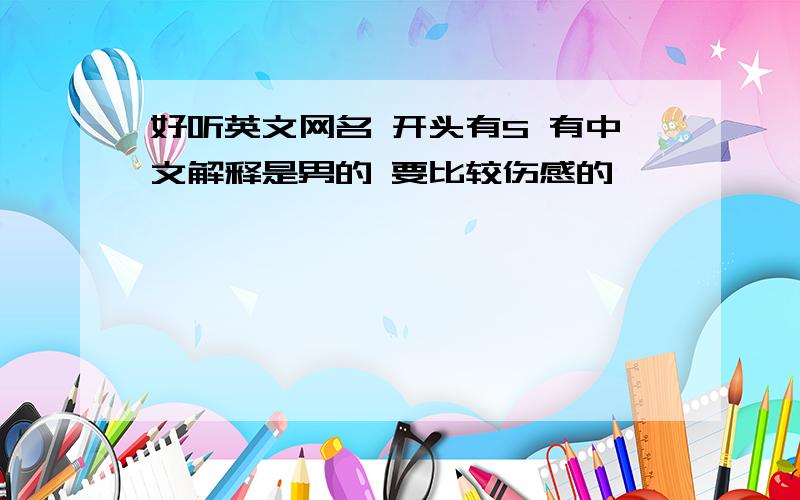 好听英文网名 开头有S 有中文解释是男的 要比较伤感的